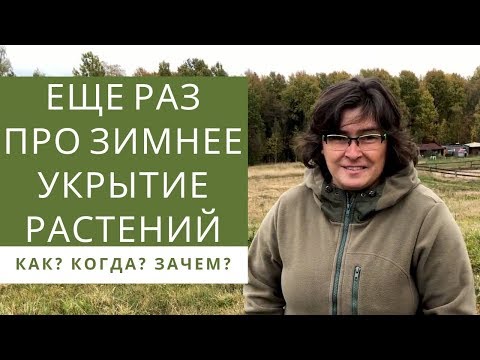 ЕЩЕ РАЗ
ПРО ЗИМНЕЕ
УКРЫТИЕ
РАСТЕНИЙ

КАК? КОГДА? ЗАЧЕМ?